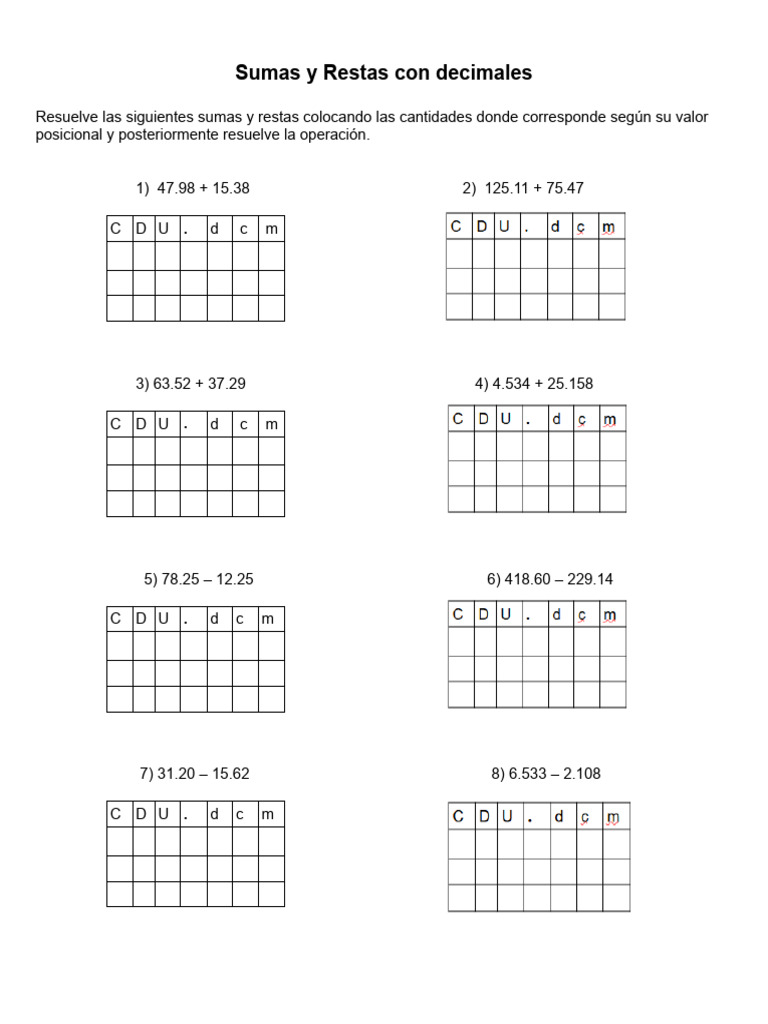 Sumas y Restas con decimales

Resuelve las siguientes sumas y restas colocando las cantidades donde corresponde según su valor posicional y posteriormente resuelve la operación.

1) 47.98 + 15.38

| C | D | U | . | d | c | m |
|---|---|---|---|---|---|---|
| | | | | | | |
| | | | | | | |
| | | | | | | |

2) 125.11 + 75.47

| C | D | U | . | d | c | m |
|---|---|---|---|---|---|---|
| | | | | | | |
| | | | | | | |
| | | | | | | |

3) 63.52 + 37.29

| C | D | U | . | d | c | m |
|---|---|---|---|---|---|---|
| | | | | | | |
| | | | | | | |
| | | | | | | |

4) 4.534 + 25.158

| C | D | U | . | d | c | m |
|---|---|---|---|---|---|---|
| | | | | | | |
| | | | | | | |
| | | | | | | |

5) 78.25 – 12.25

| C | D | U | . | d | c | m |
|---|---|---|---|---|---|---|
| | | | | | | |
| | | | | | | |
| | | | | | | |

6) 418.60 – 229.14

| C | D | U | . | d | c | m |
|---|---|---|---|---|---|---|
| | | | | | | |
| | | | | | | |
| | | | | | | |

7) 31.20 – 15.62

| C | D | U | . | d | c | m |
|---|---|---|---|---|---|---|
| | | | | | | |
| | | | | | | |
| | | | | | | |

8) 6.533 – 2.108

| C | D | U | . | d | c | m |
|---|---|---|---|---|---|---|
| | | | | | | |
| | | | | | | |
| | | | | | | |